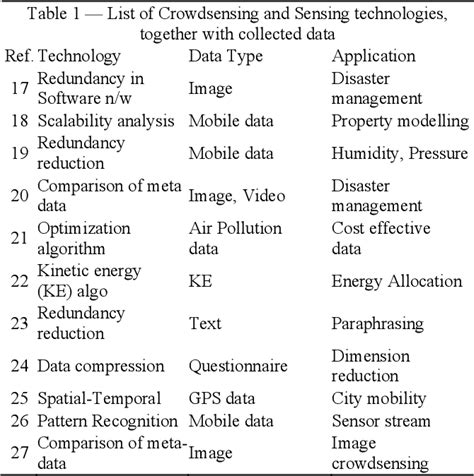 Table 1 — List of Crowdsensing and Sensing technologies, together with collected data

| Ref. | Technology | Data Type | Application |
|---|---|---|---|
| 17 | Redundancy in Software n/w | Image | Disaster management |
| 18 | Scalability analysis | Mobile data | Property modelling |
| 19 | Redundancy reduction | Mobile data | Humidity, Pressure |
| 20 | Comparison of meta data | Image, Video | Disaster management |
| 21 | Optimization algorithm | Air Pollution data | Cost effective data |
| 22 | Kinetic energy (KE) algo | KE | Energy Allocation |
| 23 | Redundancy reduction | Text | Paraphrasing |
| 24 | Data compression | Questionnaire | Dimension reduction |
| 25 | Spatial-Temporal | GPS data | City mobility |
| 26 | Pattern Recognition | Mobile data | Sensor stream |
| 27 | Comparison of meta-data | Image | Image crowdsensing |